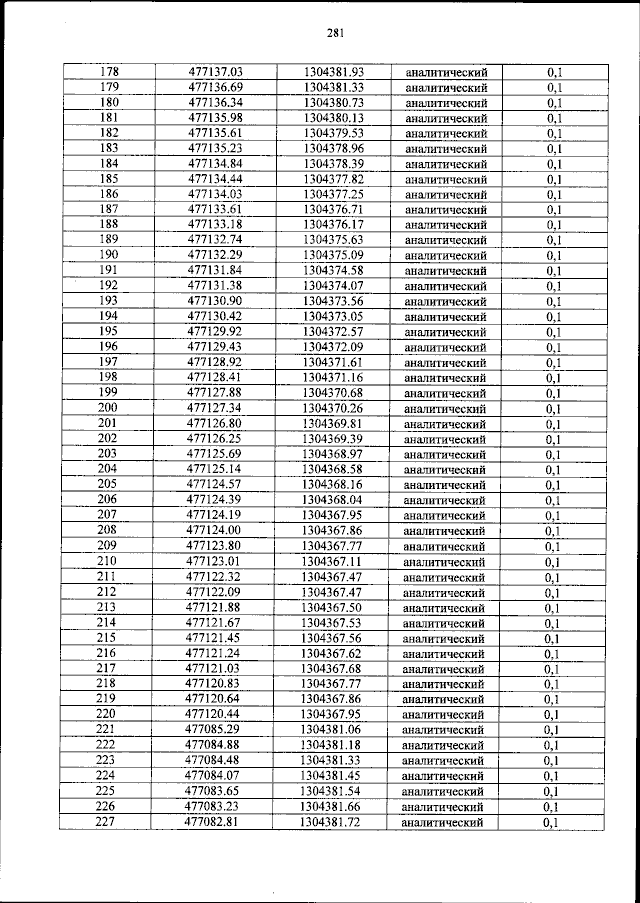 281

| 178 | 477137.03 | 1304381.93 | аналитический | 0,1 |
|---|---|---|---|---|
| 179 | 477136.69 | 1304381.33 | аналитический | 0,1 |
| 180 | 477136.34 | 1304380.73 | аналитический | 0,1 |
| 181 | 477135.98 | 1304380.13 | аналитический | 0,1 |
| 182 | 477135.61 | 1304379.53 | аналитический | 0,1 |
| 183 | 477135.23 | 1304378.96 | аналитический | 0,1 |
| 184 | 477134.84 | 1304378.39 | аналитический | 0,1 |
| 185 | 477134.44 | 1304377.82 | аналитический | 0,1 |
| 186 | 477134.03 | 1304377.25 | аналитический | 0,1 |
| 187 | 477133.61 | 1304376.71 | аналитический | 0,1 |
| 188 | 477133.18 | 1304376.17 | аналитический | 0,1 |
| 189 | 477132.74 | 1304375.63 | аналитический | 0,1 |
| 190 | 477132.29 | 1304375.09 | аналитический | 0,1 |
| 191 | 477131.84 | 1304374.58 | аналитический | 0,1 |
| 192 | 477131.38 | 1304374.07 | аналитический | 0,1 |
| 193 | 477130.90 | 1304373.56 | аналитический | 0,1 |
| 194 | 477130.42 | 1304373.05 | аналитический | 0,1 |
| 195 | 477129.92 | 1304372.57 | аналитический | 0,1 |
| 196 | 477129.43 | 1304372.09 | аналитический | 0,1 |
| 197 | 477128.92 | 1304371.61 | аналитический | 0,1 |
| 198 | 477128.41 | 1304371.16 | аналитический | 0,1 |
| 199 | 477127.88 | 1304370.68 | аналитический | 0,1 |
| 200 | 477127.34 | 1304370.26 | аналитический | 0,1 |
| 201 | 477126.80 | 1304369.81 | аналитический | 0,1 |
| 202 | 477126.25 | 1304369.39 | аналитический | 0,1 |
| 203 | 477125.69 | 1304368.97 | аналитический | 0,1 |
| 204 | 477125.14 | 1304368.58 | аналитический | 0,1 |
| 205 | 477124.57 | 1304368.16 | аналитический | 0,1 |
| 206 | 477124.39 | 1304368.04 | аналитический | 0,1 |
| 207 | 477124.19 | 1304367.95 | аналитический | 0,1 |
| 208 | 477124.00 | 1304367.86 | аналитический | 0,1 |
| 209 | 477123.80 | 1304367.77 | аналитический | 0,1 |
| 210 | 477123.01 | 1304367.11 | аналитический | 0,1 |
| 211 | 477122.32 | 1304367.47 | аналитический | 0,1 |
| 212 | 477122.09 | 1304367.47 | аналитический | 0,1 |
| 213 | 477121.88 | 1304367.50 | аналитический | 0,1 |
| 214 | 477121.67 | 1304367.53 | аналитический | 0,1 |
| 215 | 477121.45 | 1304367.56 | аналитический | 0,1 |
| 216 | 477121.24 | 1304367.62 | аналитический | 0,1 |
| 217 | 477121.03 | 1304367.68 | аналитический | 0,1 |
| 218 | 477120.83 | 1304367.77 | аналитический | 0,1 |
| 219 | 477120.64 | 1304367.86 | аналитический | 0,1 |
| 220 | 477120.44 | 1304367.95 | аналитический | 0,1 |
| 221 | 477085.29 | 1304381.06 | аналитический | 0,1 |
| 222 | 477084.88 | 1304381.18 | аналитический | 0,1 |
| 223 | 477084.48 | 1304381.33 | аналитический | 0,1 |
| 224 | 477084.07 | 1304381.45 | аналитический | 0,1 |
| 225 | 477083.65 | 1304381.54 | аналитический | 0,1 |
| 226 | 477083.23 | 1304381.66 | аналитический | 0,1 |
| 227 | 477082.81 | 1304381.72 | аналитический | 0,1 |